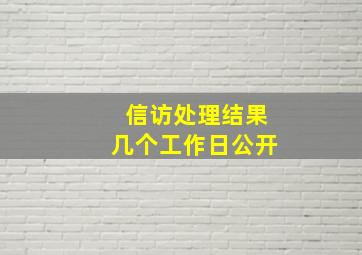 信访处理结果
几个工作日公开